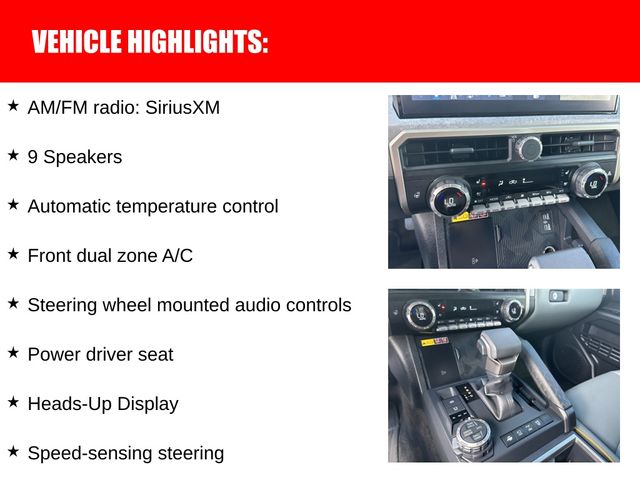 VEHICLE HIGHLIGHTS:

★ AM/FM radio: SiriusXM

★ 9 Speakers

★ Automatic temperature control

★ Front dual zone A/C

★ Steering wheel mounted audio controls

★ Power driver seat

★ Heads-Up Display

★ Speed-sensing steering